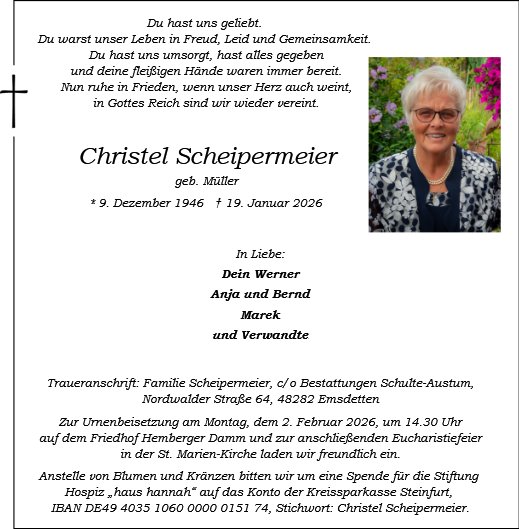 Du hast uns geliebt.
Du warst unser Leben in Freud, Leid und Gemeinsamkeit.
Du hast uns umsorgt, hast alles gegeben
und deine fleißigen Hände waren immer bereit.
Nun ruhe in Frieden, wenn unser Herz auch weint,
in Gottes Reich sind wir wieder vereint.

Christel Scheipermeier

geb. Müller

* 9. Dezember 1946 † 19. Januar 2026

In Liebe:

Dein Werner
Anja und Bernd
Marek
und Verwandte

Traueranschrift: Familie Scheipermeier, c/o Bestattungen Schulte-Austum, Nordwalder Straße 64, 48282 Emsdetten

Zur Urnenbeisetzung am Montag, dem 2. Februar 2026, um 14.30 Uhr auf dem Friedhof Hemberger Damm und zur anschließenden Eucharistiefeier in der St. Marien-Kirche laden wir freundlich ein.

Anstelle von Blumen und Kränzen bitten wir um eine Spende für die Stiftung Hospiz „haus hannah“ auf das Konto der Kreissparkasse Steinfurt, IBAN DE49 4035 1060 0000 0151 74, Stichwort: Christel Scheipermeier.